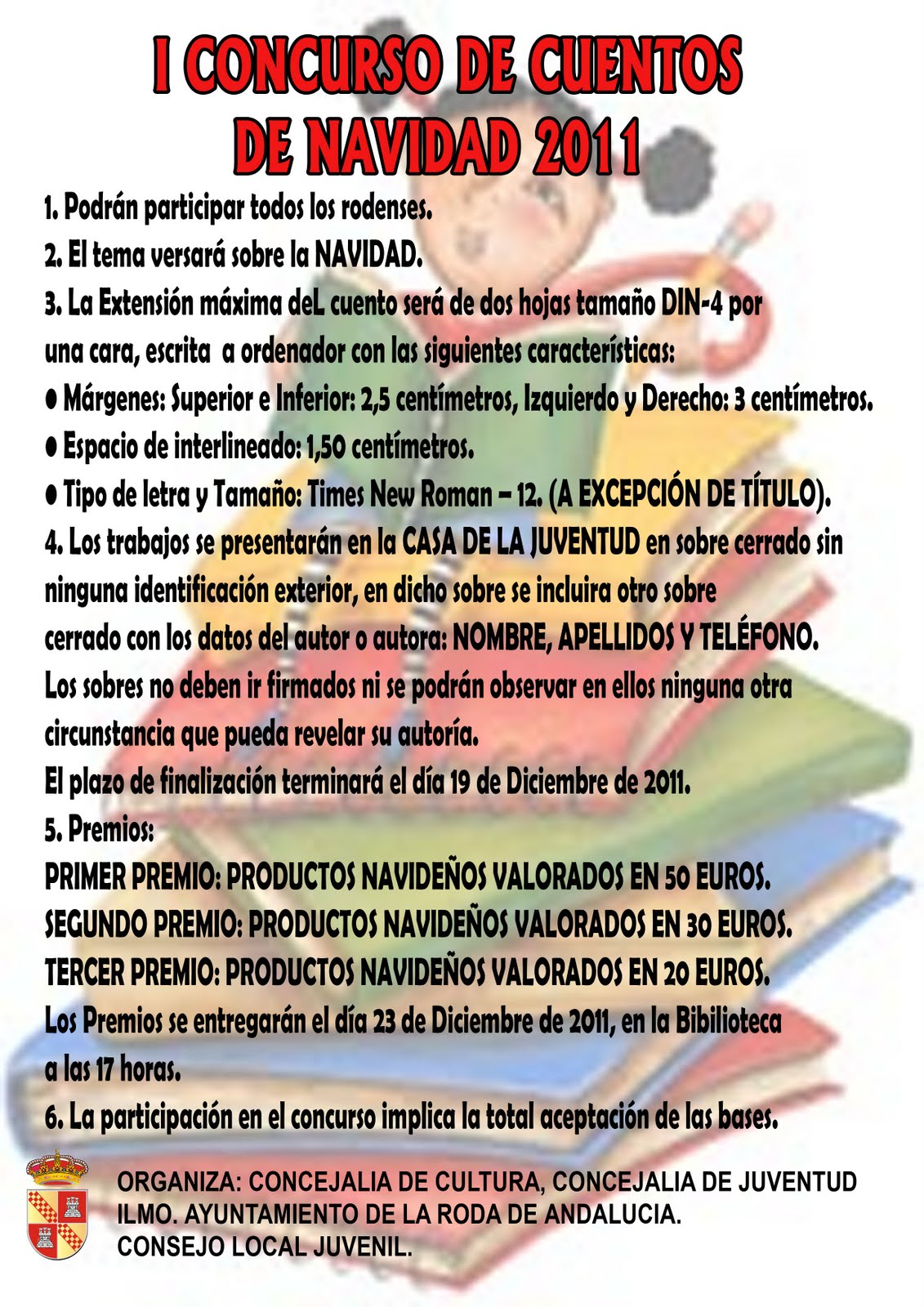 I CONCURSO DE CUENTOS DE NAVIDAD 2011

1. Podrán participar todos los rodenses.
2. El tema versará sobre la NAVIDAD.
3. La Extensión máxima deL cuento será de dos hojas tamaño DIN-4 por una cara, escrita a ordenador con las siguientes características:
● Márgenes: Superior e Inferior: 2,5 centímetros, Izquierdo y Derecho: 3 centímetros.
● Espacio de interlineado: 1,50 centímetros.
● Tipo de letra y Tamaño: Times New Roman – 12. (A EXCEPCIÓN DE TÍTULO).
4. Los trabajos se presentarán en la CASA DE LA JUVENTUD en sobre cerrado sin ninguna identificación exterior, en dicho sobre se incluira otro sobre cerrado con los datos del autor o autora: NOMBRE, APELLIDOS Y TELÉFONO.
Los sobres no deben ir firmados ni se podrán observar en ellos ninguna otra circunstancia que pueda revelar su autoría.
El plazo de finalización terminará el día 19 de Diciembre de 2011.
5. Premios:
PRIMER PREMIO: PRODUCTOS NAVIDEÑOS VALORADOS EN 50 EUROS.
SEGUNDO PREMIO: PRODUCTOS NAVIDEÑOS VALORADOS EN 30 EUROS.
TERCER PREMIO: PRODUCTOS NAVIDEÑOS VALORADOS EN 20 EUROS.
Los Premios se entregarán el día 23 de Diciembre de 2011, en la Bibilioteca a las 17 horas.
6. La participación en el concurso implica la total aceptación de las bases.

ORGANIZA: CONCEJALIA DE CULTURA, CONCEJALIA DE JUVENTUD
ILMO. AYUNTAMIENTO DE LA RODA DE ANDALUCIA.
CONSEJO LOCAL JUVENIL.